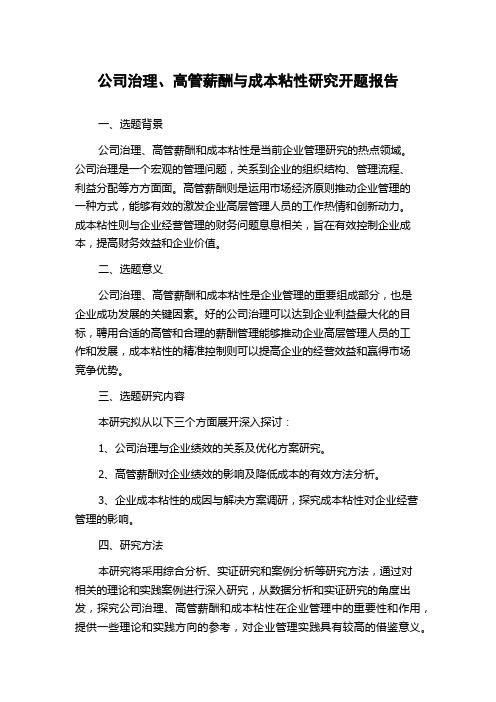 公司治理、高管薪酬与成本粘性研究开题报告

一、选题背景

公司治理、高管薪酬和成本粘性是当前企业管理研究的热点领域。公司治理是一个宏观的管理问题，关系到企业的组织结构、管理流程、利益分配等方方面面。高管薪酬则是运用市场经济原则推动企业管理的一种方式，能够有效的激发企业高层管理人员的工作热情和创新动力。成本粘性则与企业经营管理的财务问题息息相关，旨在有效控制企业成本，提高财务效益和企业价值。

二、选题意义

公司治理、高管薪酬和成本粘性是企业管理的重要组成部分，也是企业成功发展的关键因素。好的公司治理可以达到企业利益最大化的目标，聘用合适的高管和合理的薪酬管理能够推动企业高层管理人员的工作和发展，成本粘性的精准控制则可以提高企业的经营效益和赢得市场竞争优势。

三、选题研究内容

本研究拟从以下三个方面展开深入探讨：

1、公司治理与企业绩效的关系及优化方案研究。

2、高管薪酬对企业绩效的影响及降低成本的有效方法分析。

3、企业成本粘性的成因与解决方案调研，探究成本粘性对企业经营管理的影响。

四、研究方法

本研究将采用综合分析、实证研究和案例分析等研究方法，通过对相关的理论和实践案例进行深入研究，从数据分析和实证研究的角度出发，探究公司治理、高管薪酬和成本粘性在企业管理中的重要性和作用，提供一些理论和实践方向的参考，对企业管理实践具有较高的借鉴意义。